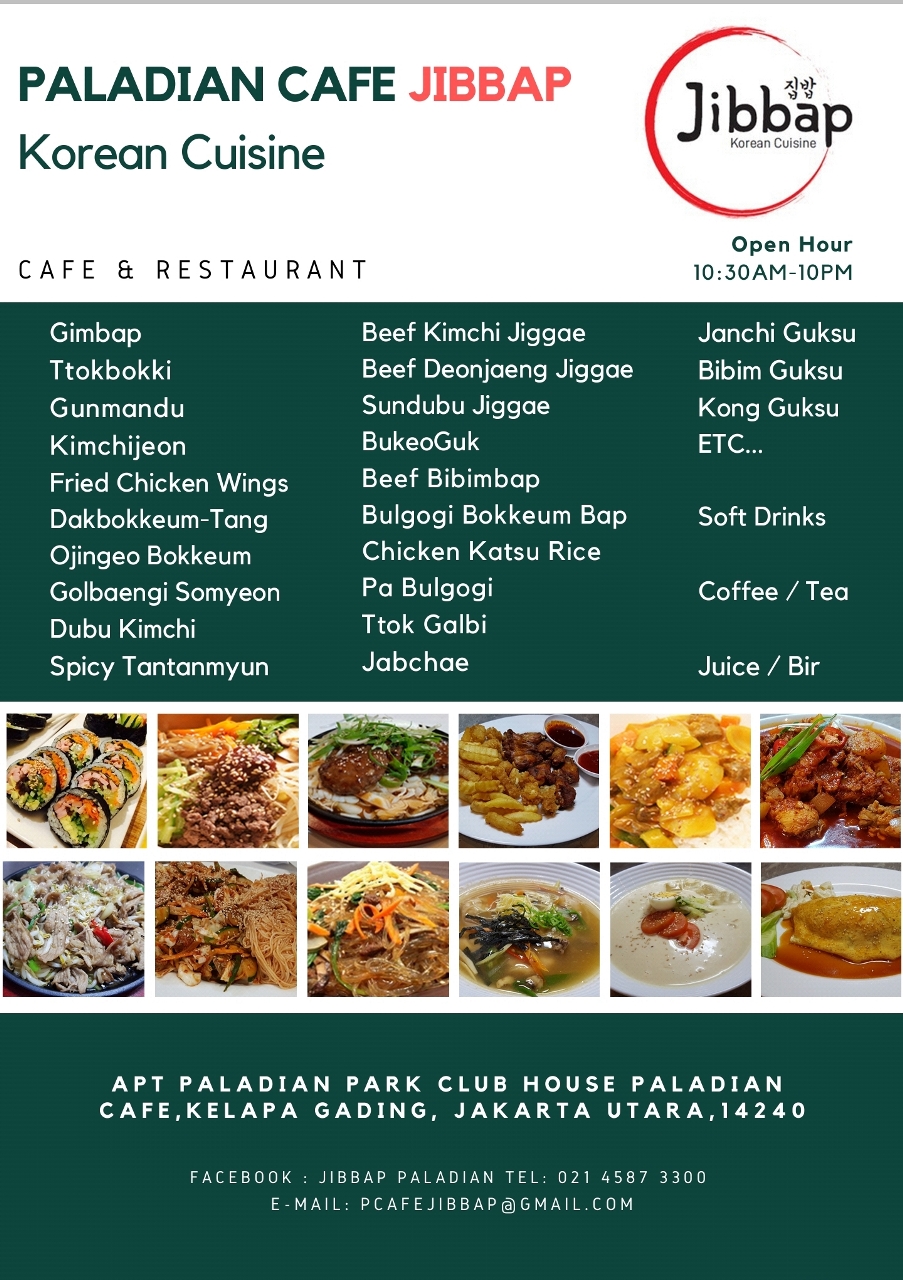 PALADIAN CAFE JIBBAP
Korean Cuisine

집밥
Jibbap
Korean Cuisine

CAFE & RESTAURANT

Open Hour
10:30AM-10PM

Gimbap
Ttokbokki
Gunmandu
Kimchijeon
Fried Chicken Wings
Dakbokkeum-Tang
Ojingeo Bokkeum
Golbaengi Somyeon
Dubu Kimchi
Spicy Tantanmyun

Beef Kimchi Jiggae
Beef Deonjaeng Jiggae
Sundubu Jiggae
BukeoGuk
Beef Bibimbap
Bulgogi Bokkeum Bap
Chicken Katsu Rice
Pa Bulgogi
Ttok Galbi
Jabchae

Janchi Guksu
Bibim Guksu
Kong Guksu
ETC...

Soft Drinks

Coffee / Tea

Juice / Bir

APT PALADIAN PARK CLUB HOUSE PALADIAN CAFE,KELAPA GADING, JAKARTA UTARA,14240

FACEBOOK : JIBBAP PALADIAN TEL: 021 4587 3300
E-MAIL: PCAFEJIBBAP@GMAIL.COM